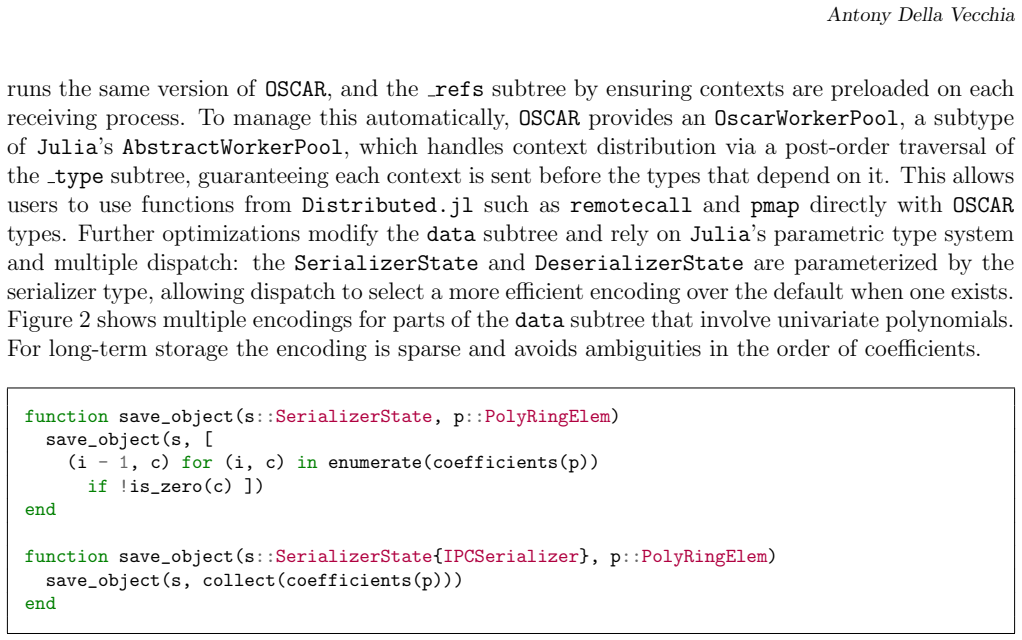 Antony Della Vecchia

runs the same version of OSCAR, and the _refs subtree by ensuring contexts are preloaded on each receiving process. To manage this automatically, OSCAR provides an OscarWorkerPool, a subtype of Julia's AbstractWorkerPool, which handles context distribution via a post-order traversal of the _type subtree, guaranteeing each context is sent before the types that depend on it. This allows users to use functions from Distributed.jl such as remotecall and pmap directly with OSCAR types. Further optimizations modify the data subtree and rely on Julia's parametric type system and multiple dispatch: the SerializerState and DeserializerState are parameterized by the serializer type, allowing dispatch to select a more efficient encoding over the default when one exists. Figure 2 shows multiple encodings for parts of the data subtree that involve univariate polynomials. For long-term storage the encoding is sparse and avoids ambiguities in the order of coefficients.

function save_object(s::SerializerState, p::PolyRingElem)
  save_object(s, [
    (i - 1, c) for (i, c) in enumerate(coefficients(p))
      if !is_zero(c) ])
end

function save_object(s::SerializerState{IPCSerializer}, p::PolyRingElem)
  save_object(s, collect(coefficients(p)))
end